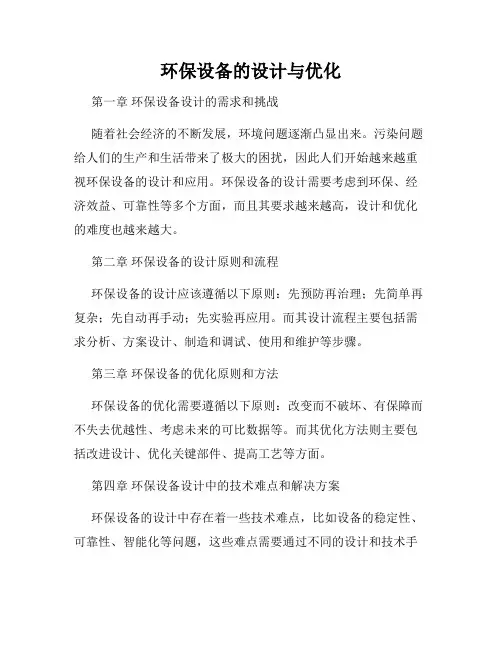 环保设备的设计与优化

第一章 环保设备设计的需求和挑战

随着社会经济的不断发展，环境问题逐渐凸显出来。污染问题给人们的生产和生活带来了极大的困扰，因此人们开始越来越重视环保设备的设计和应用。环保设备的设计需要考虑到环保、经济效益、可靠性等多个方面，而且其要求越来越高，设计和优化的难度也越来越大。

第二章 环保设备的设计原则和流程

环保设备的设计应该遵循以下原则：先预防再治理；先简单再复杂；先自动再手动；先实验再应用。而其设计流程主要包括需求分析、方案设计、制造和调试、使用和维护等步骤。

第三章 环保设备的优化原则和方法

环保设备的优化需要遵循以下原则：改变而不破坏、有保障而不失去优越性、考虑未来的可比数据等。而其优化方法则主要包括改进设计、优化关键部件、提高工艺等方面。

第四章 环保设备设计中的技术难点和解决方案

环保设备的设计中存在着一些技术难点，比如设备的稳定性、可靠性、智能化等问题，这些难点需要通过不同的设计和技术手